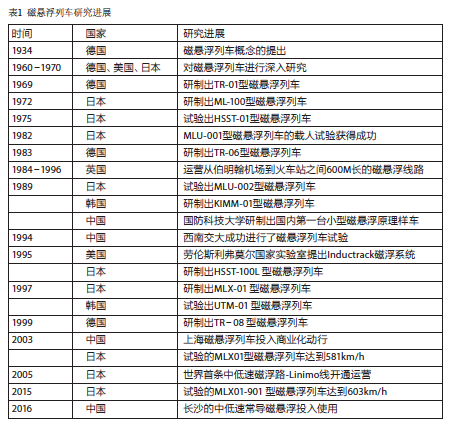 表1 磁悬浮列车研究进展

| 时间 | 国家 | 研究进展 |
|---|---|---|
| 1934 | 德国 | 磁悬浮列车概念的提出 |
| 1960－1970 | 德国、美国、日本 | 对磁悬浮列车进行深入研究 |
| 1969 | 德国 | 研制出TR-01型磁悬浮列车 |
| 1972 | 日本 | 研制出ML-100型磁悬浮列车 |
| 1975 | 日本 | 试验出HSST-01型磁悬浮列车 |
| 1982 | 日本 | MLU-001型磁悬浮列车的载人试验获得成功 |
| 1983 | 德国 | 研制出TR-06型磁悬浮列车 |
| 1984－1996 | 英国 | 运营从伯明翰机场到火车站之间600M长的磁悬浮线路 |
| 1989 | 日本 | 试验出MLU-002型磁悬浮列车 |
|  | 韩国 | 研制出KIMM-01型磁悬浮列车 |
|  | 中国 | 国防科技大学研制出国内第一台小型磁悬浮原理样车 |
| 1994 | 中国 | 西南交大成功进行了磁悬浮列车试验 |
| 1995 | 美国 | 劳伦斯利弗莫尔国家实验室提出Inductrack磁浮系统 |
|  | 日本 | 研制出HSST-100L 型磁悬浮列车 |
| 1997 | 日本 | 研制出MLX-01 型磁悬浮列车 |
|  | 韩国 | 试验出UTM-01 型磁悬浮列车 |
| 1999 | 德国 | 研制出TR－08 型磁悬浮列车 |
| 2003 | 中国 | 上海磁悬浮列车投入商业化动行 |
|  | 日本 | 试验的MLX01型磁悬浮列车达到581km/h |
| 2005 | 日本 | 世界首条中低速磁浮路-Linimo线开通运营 |
| 2015 | 日本 | 试验的MLX01-901 型磁悬浮列车达到603km/h |
| 2016 | 中国 | 长沙的中低速常导磁悬浮投入使用 |